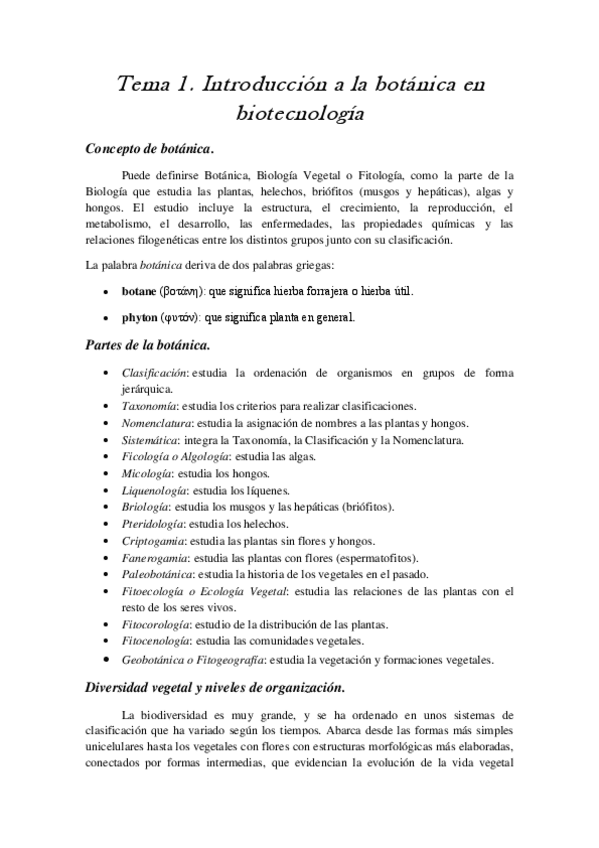 Tema 1. Introducción a la botánica en biotecnología

Concepto de botánica.

Puede definirse Botánica, Biología Vegetal o Fitología, como la parte de la Biología que estudia las plantas, helechos, briófitos (musgos y hepáticas), algas y hongos. El estudio incluye la estructura, el crecimiento, la reproducción, el metabolismo, el desarrollo, las enfermedades, las propiedades químicas y las relaciones filogenéticas entre los distintos grupos junto con su clasificación.

La palabra botánica deriva de dos palabras griegas:

• botane (βοτάνη): que significa hierba forrajera o hierba útil.
• phyton (φυτόν): que significa planta en general.

Partes de la botánica.

• Clasificación: estudia la ordenación de organismos en grupos de forma jerárquica.
• Taxonomía: estudia los criterios para realizar clasificaciones.
• Nomenclatura: estudia la asignación de nombres a las plantas y hongos.
• Sistemática: integra la Taxonomía, la Clasificación y la Nomenclatura.
• Ficología o Algología: estudia las algas.
• Micología: estudia los hongos.
• Liquenología: estudia los líquenes.
• Briología: estudia los musgos y las hepáticas (briófitos).
• Pteridología: estudia los helechos.
• Criptogamia: estudia las plantas sin flores y hongos.
• Fanerogamia: estudia las plantas con flores (espermatofitos).
• Paleobotánica: estudia la historia de los vegetales en el pasado.
• Fitoecología o Ecología Vegetal: estudia las relaciones de las plantas con el resto de los seres vivos.
• Fitocorología: estudio de la distribución de las plantas.
• Fitocenología: estudia las comunidades vegetales.
• Geobotánica o Fitogeografía: estudia la vegetación y formaciones vegetales.

Diversidad vegetal y niveles de organización.

La biodiversidad es muy grande, y se ha ordenado en unos sistemas de clasificación que ha variado según los tiempos. Abarca desde las formas más simples unicelulares hasta los vegetales con flores con estructuras morfológicas más elaboradas, conectados por formas intermedias, que evidencian la evolución de la vida vegetal